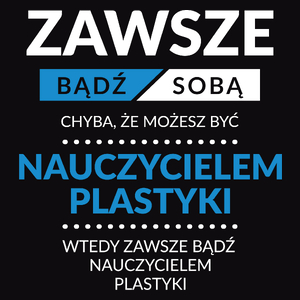 ZAWSZE

BĄDŹ SOBĄ

CHYBA, ŻE MOŻESZ BYĆ

NAUCZYCIELEM PLASTYKI

WTEDY ZAWSZE BĄDŹ NAUCZYCIELEM PLASTYKI